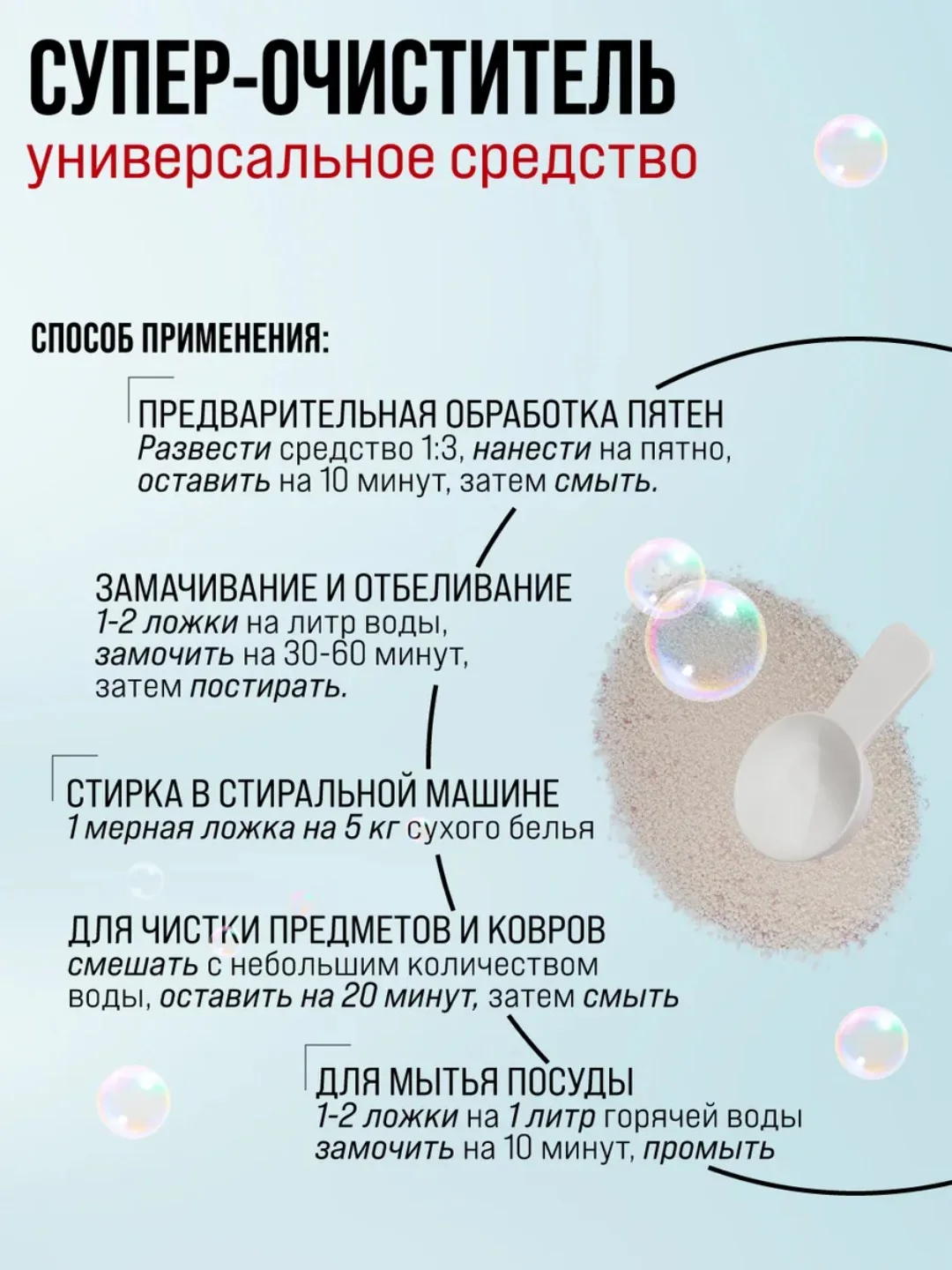 СУПЕР-ОЧИСТИТЕЛЬ
универсальное средство

СПОСОБ ПРИМЕНЕНИЯ:

ПРЕДВАРИТЕЛЬНАЯ ОБРАБОТКА ПЯТЕН
Развести средство 1:3, нанести на пятно, оставить на 10 минут, затем смыть.

ЗАМАЧИВАНИЕ И ОТБЕЛИВАНИЕ
1-2 ложки на литр воды, замочить на 30-60 минут, затем постирать.

СТИРКА В СТИРАЛЬНОЙ МАШИНЕ
1 мерная ложка на 5 кг сухого белья

ДЛЯ ЧИСТКИ ПРЕДМЕТОВ И КОВРОВ
смешать с небольшим количеством воды, оставить на 20 минут, затем смыть

ДЛЯ МЫТЬЯ ПОСУДЫ
1-2 ложки на 1 литр горячей воды замочить на 10 минут, промыть